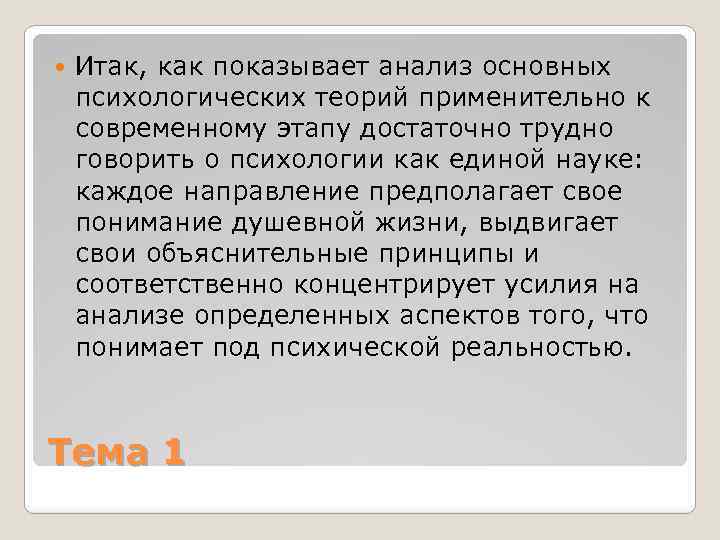 Итак, как показывает анализ основных психологических теорий применительно к современному этапу достаточно трудно говорить о психологии как единой науке: каждое направление предполагает свое понимание душевной жизни, выдвигает свои объяснительные принципы и соответственно концентрирует усилия на анализе определенных аспектов того, что понимает под психической реальностью.

Тема 1